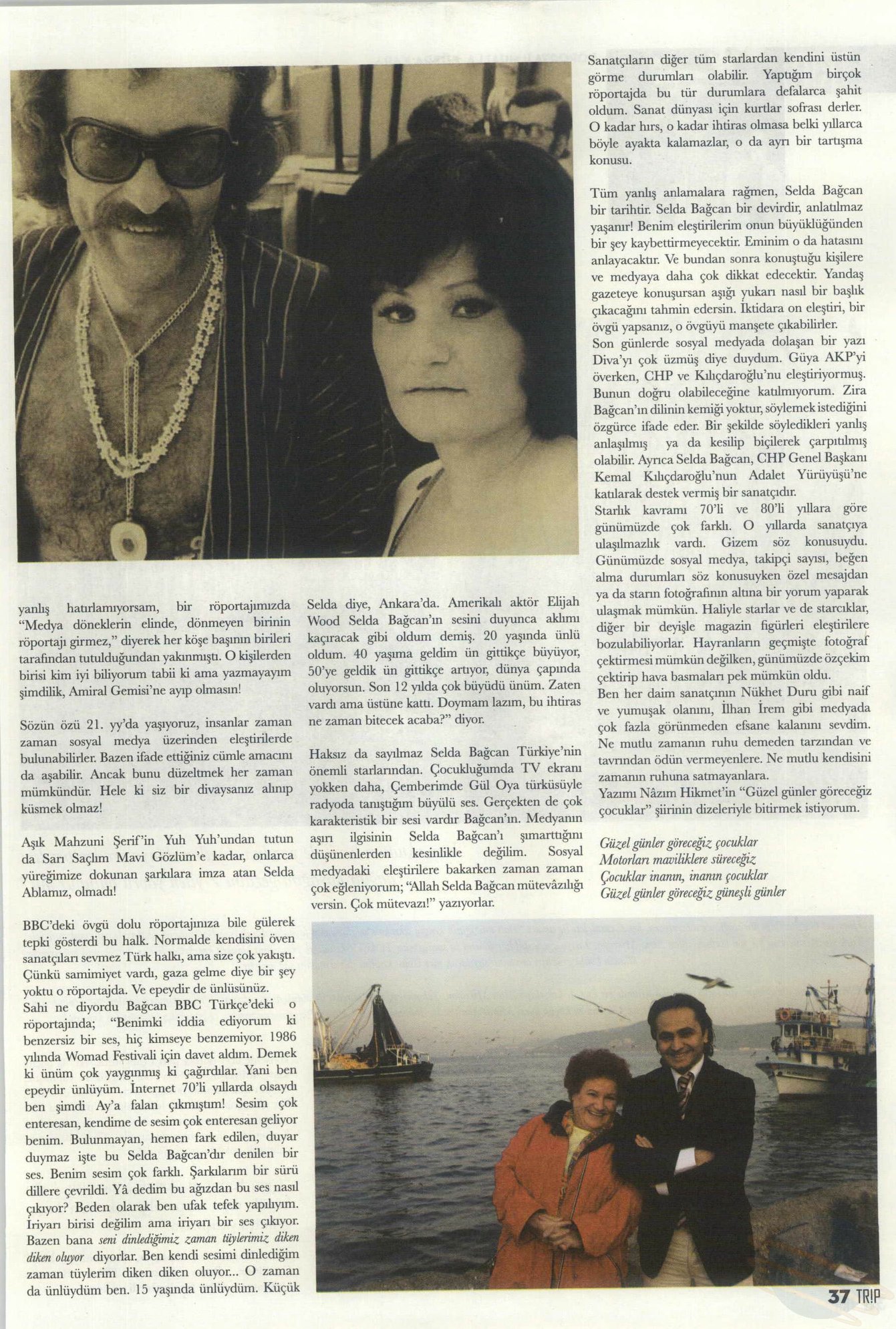 yanlış hatırlamıyorsam, bir röportajımızda "Medya döneklerin elinde, dönmeyen birinin röportajı girmez," diyerek her köşe başının birileri tarafından tutulduğundan yakınmıştı. O kişilerden birisi kim iyi biliyorum tabii ki ama yazmayayım şimdilik, Amiral Gemisi'ne ayıp olmasın!

Sözün özü 21. yy'da yaşıyoruz, insanlar zaman zaman sosyal medya üzerinden eleştirilerde bulunabilirler. Bazen ifade ettiğiniz cümle amacını da aşabilir. Ancak bunu düzeltmek her zaman mümkündür. Hele ki siz bir divaysanız alınıp küsmek olmaz!

Aşık Mahzuni Şerif'in Yuh Yuh'undan tutun da Sarı Saçlım Mavi Gözlüm'e kadar, onlarca yüreğimize dokunan şarkılara imza atan Selda Ablamız, olmadı!

BBC'deki övgü dolu röportajınıza bile gülerek tepki gösterdi bu halk. Normalde kendisini öven sanatçıları sevmez Türk halkı, ama size çok yakıştı. Çünkü samimiyet vardı, gaza gelme diye bir şey yoktu o röportajda. Ve epeydir de ünlüsünüz.
Sahi ne diyordu Bağcan BBC Türkçe'deki o röportajında; "Benimki iddia ediyorum ki benzersiz bir ses, hiç kimseye benzemiyor. 1986 yılında Womad Festivali için davet aldım. Demek ki ünüm çok yaygınmış ki çağırdılar. Yani ben epeydir ünlüyüm. İnternet 70'li yıllarda olsaydı ben şimdi Ay'a falan çıkmıştım! Sesim çok enteresan, kendime de sesim çok enteresan geliyor benim. Bulunmayan, hemen fark edilen, duyar duymaz işte bu Selda Bağcan'dır denilen bir ses. Benim sesim çok farklı. Şarkılarım bir sürü dillere çevrildi. Yâ dedim bu ağızdan bu ses nasıl çıkıyor? Beden olarak ben ufak tefek yapılıyım. İriyarı birisi değilim ama iriyarı bir ses çıkıyor. Bazen bana seni dinlediğimiz zaman tüylerimiz diken diken oluyor diyorlar. Ben kendi sesimi dinlediğim zaman tüylerim diken diken oluyor... O zaman da ünlüydüm ben. 15 yaşında ünlüydüm. Küçük Selda diye, Ankara'da. Amerikalı aktör Elijah Wood Selda Bağcan'ın sesini duyunca aklımı kaçıracak gibi oldum demiş. 20 yaşında ünlü oldum. 40 yaşıma geldim ün gittikçe büyüyor, 50'ye geldik ün gittikçe artıyor, dünya çapında oluyorsun. Son 12 yılda çok büyüdü ünüm. Zaten vardı ama üstüne kattı. Doymam lazım, bu ihtiras ne zaman bitecek acaba?" diyor.

Haksız da sayılmaz Selda Bağcan Türkiye'nin önemli starlarından. Çocukluğumda TV ekranı yokken daha, Çemberimde Gül Oya türküsüyle radyoda tanıştığım büyülü ses. Gerçekten de çok karakteristik bir sesi vardır Bağcan'ın. Medyanın aşırı ilgisinin Selda Bağcan'ı şımarttığını düşünenlerden kesinlikle değilim. Sosyal medyadaki eleştirilere bakarken zaman zaman çok eğleniyorum; "Allah Selda Bağcan mütevâzılığı versin. Çok mütevazı!" yazıyorlar.

Sanatçıların diğer tüm starlardan kendini üstün görme durumları olabilir. Yaptığım birçok röportajda bu tür durumlara defalarca şahit oldum. Sanat dünyası için kurtlar sofrası derler. O kadar hırs, o kadar ihtiras olmasa belki yıllarca böyle ayakta kalamazlar, o da ayrı bir tartışma konusu.

Tüm yanlış anlamalara rağmen, Selda Bağcan bir tarihtir. Selda Bağcan bir devirdir, anlatılmaz yaşanır! Benim eleştirilerim onun büyüklüğünden bir şey kaybettirmeyecektir. Eminim o da hatasını anlayacaktır. Ve bundan sonra konuştuğu kişilere ve medyaya daha çok dikkat edecektir. Yandaş gazeteye konuşursan aşığı yukarı nasıl bir başlık çıkacağını tahmin edersin. İktidara on eleştiri, bir övgü yapsanız, o övgüyü manşete çıkabilirler.
Son günlerde sosyal medyada dolaşan bir yazı Diva'yı çok üzmüş diye duydum. Güya AKP'yi överken, CHP ve Kılıçdaroğlu'nu eleştiriyormuş. Bunun doğru olabileceğine katılmıyorum. Zira Bağcan'ın dilinin kemiği yoktur, söylemek istediğini özgürce ifade eder. Bir şekilde söyledikleri yanlış anlaşılmış ya da kesilip biçilerek çarpıtılmış olabilir. Ayrıca Selda Bağcan, CHP Genel Başkanı Kemal Kılıçdaroğlu'nun Adalet Yürüyüşü'ne katılarak destek vermiş bir sanatçıdır.
Starlık kavramı 70'li ve 80'li yıllara göre günümüzde çok farklı. O yıllarda sanatçıya ulaşılmazlık vardı. Gizem söz konusuydu. Günümüzde sosyal medya, takipçi sayısı, beğen alma durumları söz konusuyken özel mesajdan ya da starın fotoğrafının altına bir yorum yaparak ulaşmak mümkün. Haliyle starlar ve de starcıklar, diğer bir deyişle magazin figürleri eleştirilere bozulabiliyorlar. Hayranların geçmişte fotoğraf çektirmesi mümkün değilken, günümüzde özçekim çektirip hava basmaları pek mümkün oldu.
Ben her daim sanatçının Nükhet Duru gibi naif ve yumuşak olanını, İlhan İrem gibi medyada çok fazla görünmeden efsane kalanını sevdim. Ne mutlu zamanın ruhu demeden tarzından ve tavrından ödün vermeyenlere. Ne mutlu kendisini zamanın ruhuna satmayanlara.
Yazımı Nâzım Hikmet'in "Güzel günler göreceğiz çocuklar" şiirinin dizeleriyle bitirmek istiyorum.

Güzel günler göreceğiz çocuklar
Motorları maviliklere süreceğiz
Çocuklar inanın, inanın çocuklar
Güzel günler göreceğiz güneşli günler

37 TRIP